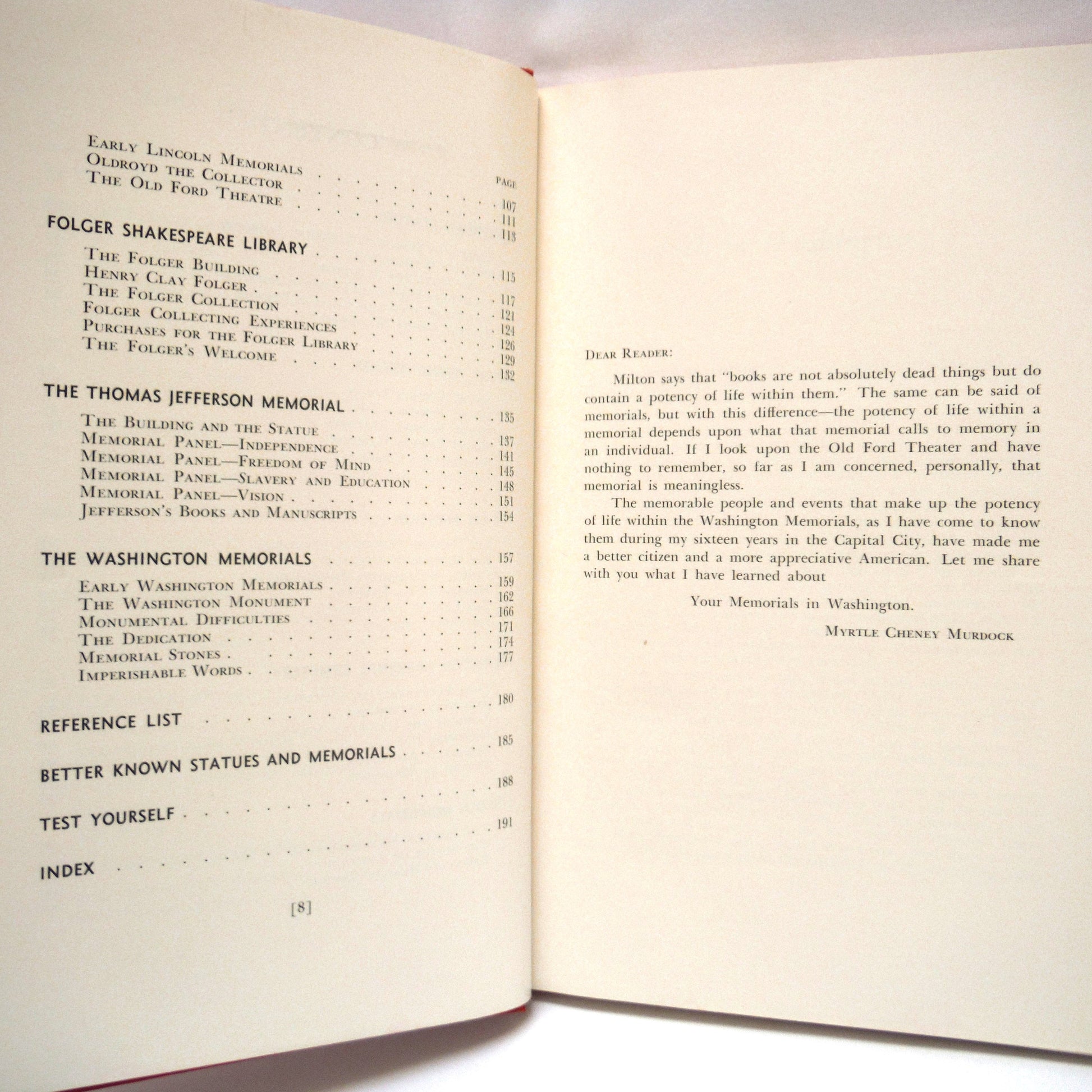 PAGE

Early Lincoln Memorials 107
Oldroyd the Collector 111
The Old Ford Theatre 113

FOLGER SHAKESPEARE LIBRARY 115

The Folger Building 117
Henry Clay Folger 121
The Folger Collection 124
Folger Collecting Experiences 126
Purchases for the Folger Library 129
The Folger's Welcome 132

THE THOMAS JEFFERSON MEMORIAL 135

The Building and the Statue 137
Memorial Panel—Independence 141
Memorial Panel—Freedom of Mind 145
Memorial Panel—Slavery and Education 148
Memorial Panel—Vision 151
Jefferson's Books and Manuscripts 154

THE WASHINGTON MEMORIALS 157

Early Washington Memorials 159
The Washington Monument 162
Monumental Difficulties 166
The Dedication 171
Memorial Stones 174
Imperishable Words 177

REFERENCE LIST 180

BETTER KNOWN STATUES AND MEMORIALS 185

TEST YOURSELF 188

INDEX 191

[8]

Dear Reader:

Milton says that "books are not absolutely dead things but do contain a potency of life within them." The same can be said of memorials, but with this difference—the potency of life within a memorial depends upon what that memorial calls to memory in an individual. If I look upon the Old Ford Theater and have nothing to remember, so far as I am concerned, personally, that memorial is meaningless.

The memorable people and events that make up the potency of life within the Washington Memorials, as I have come to know them during my sixteen years in the Capital City, have made me a better citizen and a more appreciative American. Let me share with you what I have learned about

Your Memorials in Washington.

Myrtle Cheney Murdock